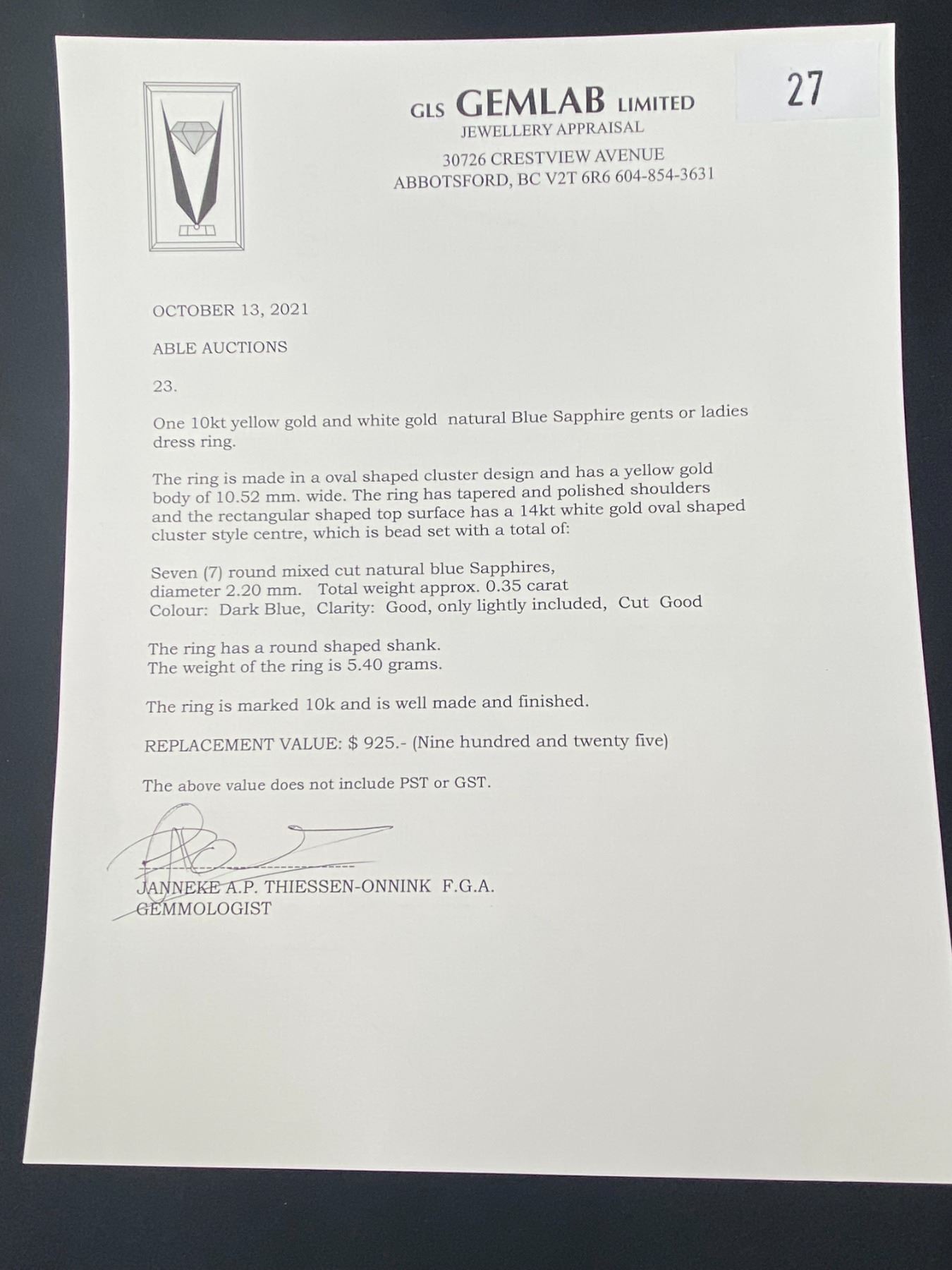 27

GLS GEMLAB LIMITED
JEWELLERY APPRAISAL
30726 CRESTVIEW AVENUE
ABBOTSFORD, BC V2T 6R6 604-854-3631

OCTOBER 13, 2021

ABLE AUCTIONS

23.

One 10kt yellow gold and white gold natural Blue Sapphire gents or ladies dress ring.

The ring is made in a oval shaped cluster design and has a yellow gold body of 10.52 mm. wide. The ring has tapered and polished shoulders and the rectangular shaped top surface has a 14kt white gold oval shaped cluster style centre, which is bead set with a total of:

Seven (7) round mixed cut natural blue Sapphires,
diameter 2.20 mm. Total weight approx. 0.35 carat
Colour: Dark Blue, Clarity: Good, only lightly included, Cut Good

The ring has a round shaped shank.
The weight of the ring is 5.40 grams.

The ring is marked 10k and is well made and finished.

REPLACEMENT VALUE: $ 925.- (Nine hundred and twenty five)

The above value does not include PST or GST.

JANNEKE A.P. THIESSEN-ONNINK F.G.A.
GEMMOLOGIST